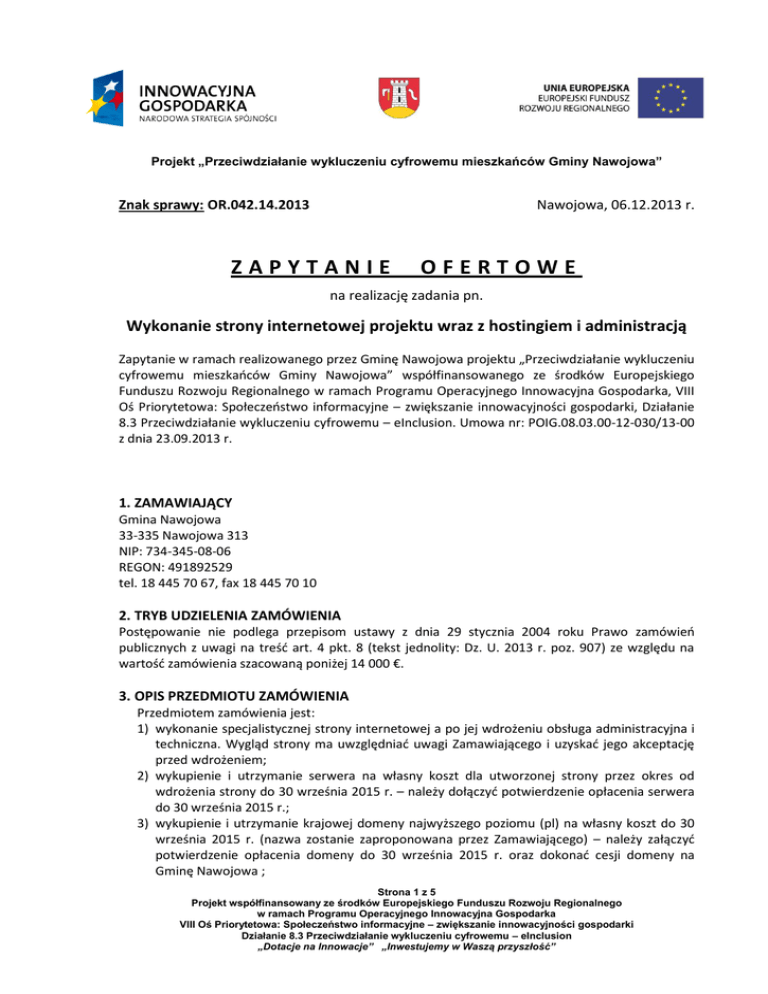 INNOWACYJNA GOSPODARKA
NARODOWA STRATEGIA SPÓJNOŚCI

UNIA EUROPEJSKA
EUROPEJSKI FUNDUSZ ROZWOJU REGIONALNEGO

Projekt „Przeciwdziałanie wykluczeniu cyfrowemu mieszkańców Gminy Nawojowa"

Znak sprawy: OR.042.14.2013

Nawojowa, 06.12.2013 r.

ZAPYTANIE OFERTOWE

na realizację zadania pn.

Wykonanie strony internetowej projektu wraz z hostingiem i administracją

Zapytanie w ramach realizowanego przez Gminę Nawojowa projektu „Przeciwdziałanie wykluczeniu cyfrowemu mieszkańców Gminy Nawojowa" współfinansowanego ze środków Europejskiego Funduszu Rozwoju Regionalnego w ramach Programu Operacyjnego Innowacyjna Gospodarka, VIII Oś Priorytetowa: Społeczeństwo informacyjne – zwiększanie innowacyjności gospodarki, Działanie 8.3 Przeciwdziałanie wykluczeniu cyfrowemu – eInclusion. Umowa nr: POIG.08.03.00-12-030/13-00 z dnia 23.09.2013 r.

1. ZAMAWIAJĄCY
Gmina Nawojowa
33-335 Nawojowa 313
NIP: 734-345-08-06
REGON: 491892529
tel. 18 445 70 67, fax 18 445 70 10

2. TRYB UDZIELENIA ZAMÓWIENIA
Postępowanie nie podlega przepisom ustawy z dnia 29 stycznia 2004 roku Prawo zamówień publicznych z uwagi na treść art. 4 pkt. 8 (tekst jednolity: Dz. U. 2013 r. poz. 907) ze względu na wartość zamówienia szacowaną poniżej 14 000 €.

3. OPIS PRZEDMIOTU ZAMÓWIENIA
Przedmiotem zamówienia jest:
1) wykonanie specjalistycznej strony internetowej a po jej wdrożeniu obsługa administracyjna i techniczna. Wygląd strony ma uwzględniać uwagi Zamawiającego i uzyskać jego akceptację przed wdrożeniem;
2) wykupienie i utrzymanie serwera na własny koszt dla utworzonej strony przez okres od wdrożenia strony do 30 września 2015 r. – należy dołączyć potwierdzenie opłacenia serwera do 30 września 2015 r.;
3) wykupienie i utrzymanie krajowej domeny najwyższego poziomu (pl) na własny koszt do 30 września 2015 r. (nazwa zostanie zaproponowana przez Zamawiającego) – należy załączyć potwierdzenie opłacenia domeny do 30 września 2015 r. oraz dokonać cesji domeny na Gminę Nawojowa ;

Strona 1 z 5
Projekt współfinansowany ze środków Europejskiego Funduszu Rozwoju Regionalnego
w ramach Programu Operacyjnego Innowacyjna Gospodarka
VIII Oś Priorytetowa: Społeczeństwo informacyjne – zwiększanie innowacyjności gospodarki
Działanie 8.3 Przeciwdziałanie wykluczeniu cyfrowemu – eInclusion
„Dotacje na Innowacje" „Inwestujemy w Waszą przyszłość"